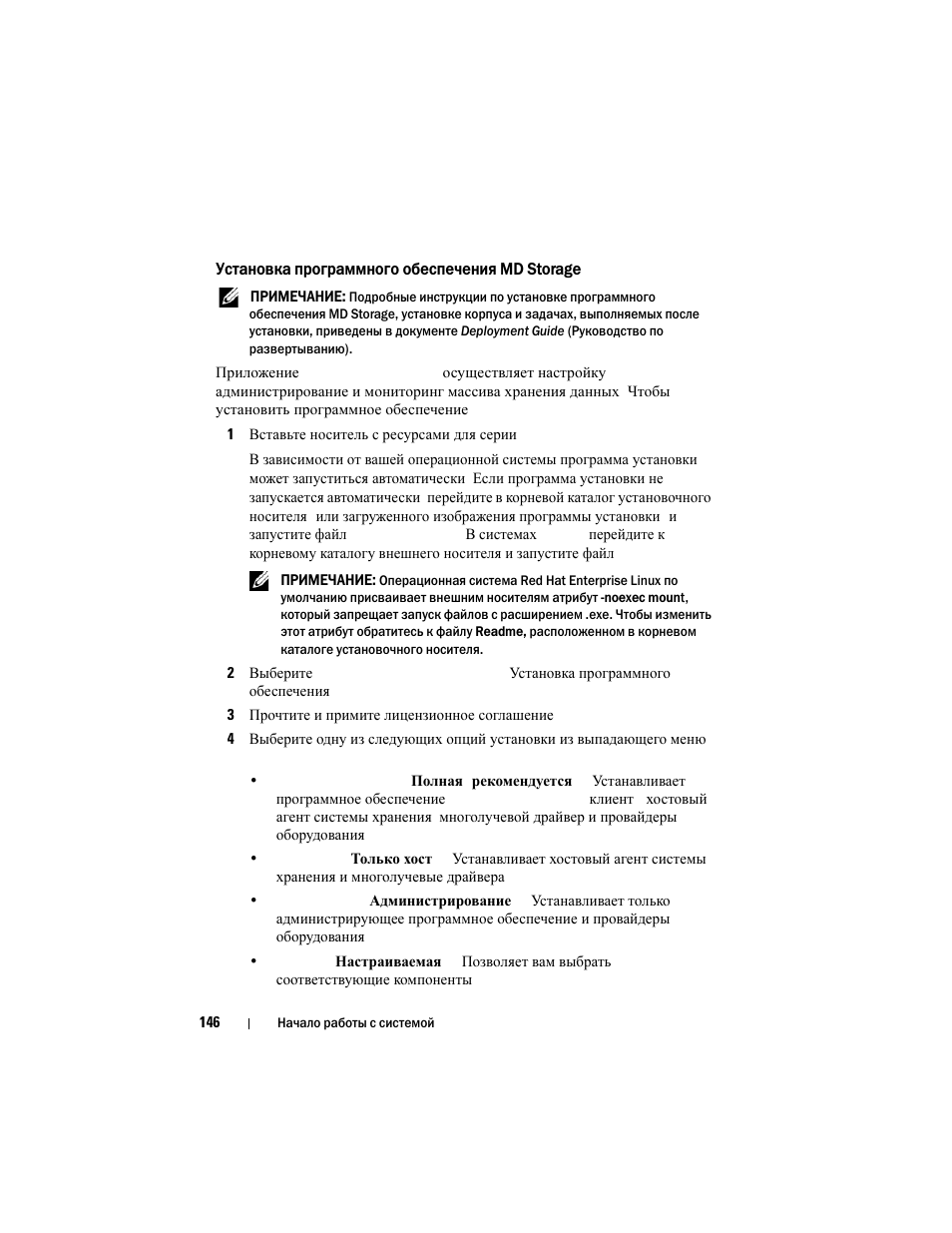 Установка программного обеспечения MD Storage

ПРИМЕЧАНИЕ: Подробные инструкции по установке программного обеспечения MD Storage, установке корпуса и задачах, выполняемых после установки, приведены в документе Deployment Guide (Руководство по развертыванию).

Приложение осуществляет настройку администрирование и мониторинг массива хранения данных Чтобы установить программное обеспечение

1 Вставьте носитель с ресурсами для серии

В зависимости от вашей операционной системы программа установки может запуститься автоматически Если программа установки не запускается автоматически перейдите в корневой каталог установочного носителя или загруженного изображения программы установки и запустите файл В системах перейдите к корневому каталогу внешнего носителя и запустите файл

ПРИМЕЧАНИЕ: Операционная система Red Hat Enterprise Linux по умолчанию присваивает внешним носителям атрибут -noexec mount, который запрещает запуск файлов с расширением .exe. Чтобы изменить этот атрибут обратитесь к файлу Readme, расположенном в корневом каталоге установочного носителя.

2 Выберите Установка программного обеспечения

3 Прочтите и примите лицензионное соглашение

4 Выберите одну из следующих опций установки из выпадающего меню

• Полная рекомендуется Устанавливает программное обеспечение клиент хостовый агент системы хранения многолучевой драйвер и провайдеры оборудования

• Только хост Устанавливает хостовый агент системы хранения и многолучевые драйвера

• Администрирование Устанавливает только администрирующее программное обеспечение и провайдеры оборудования

• Настраиваемая Позволяет вам выбрать соответствующие компоненты

146 | Начало работы с системой